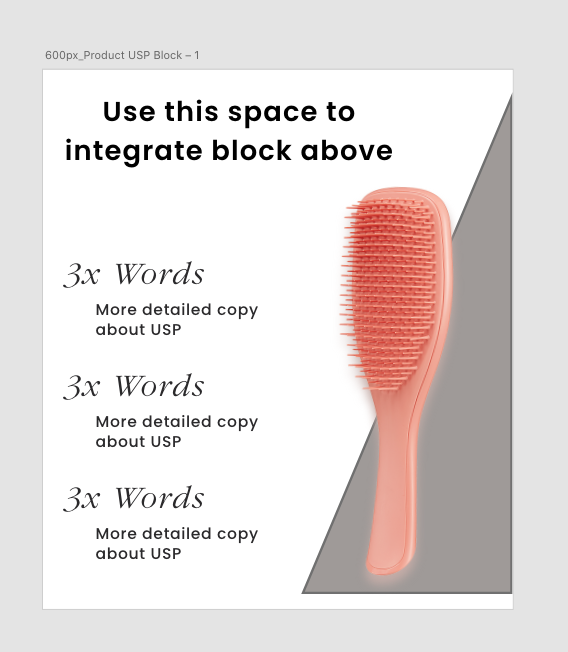 600px_Product USP Block – 1

Use this space to integrate block above

3x Words

More detailed copy about USP

3x Words

More detailed copy about USP

3x Words

More detailed copy about USP